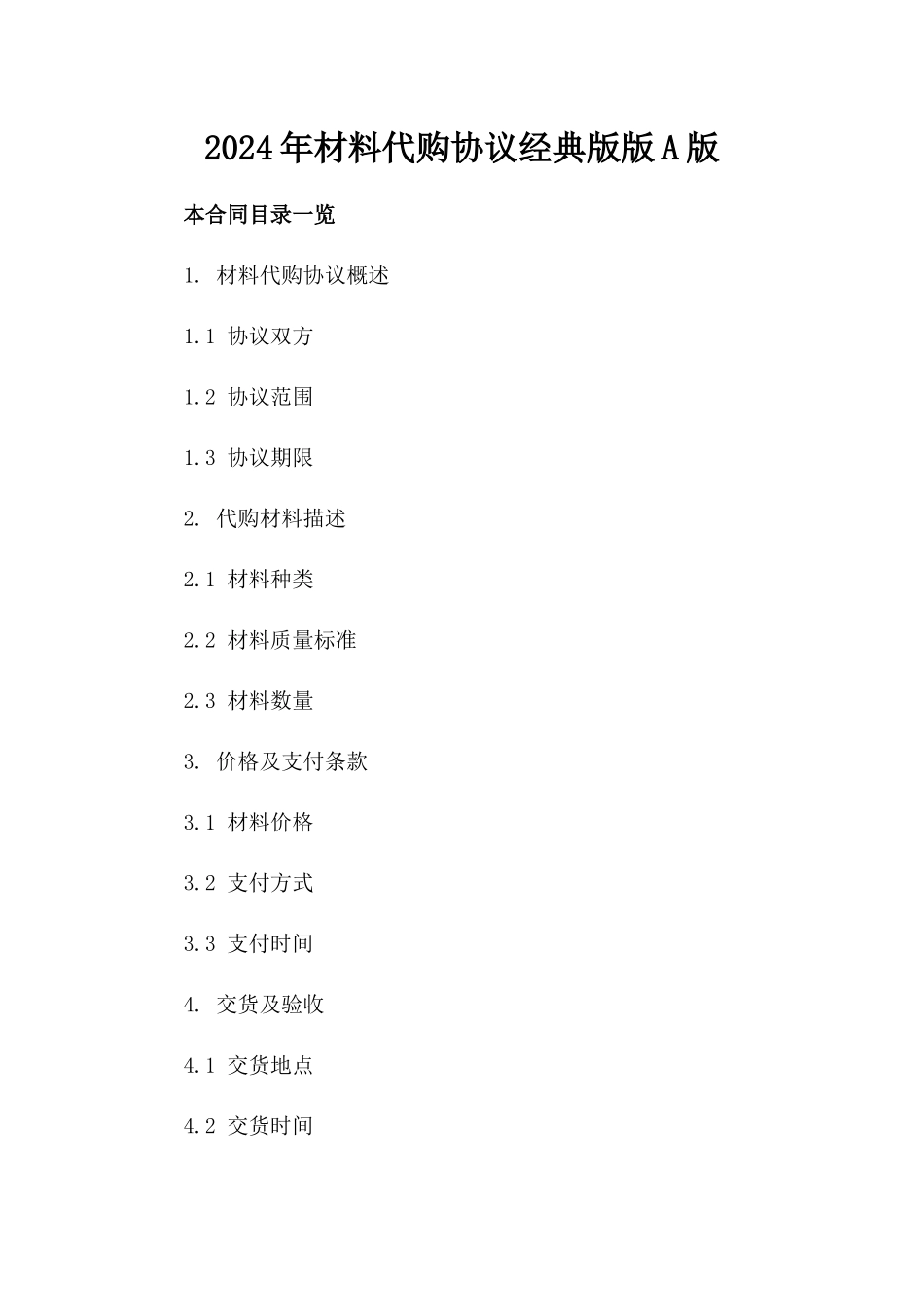 2024年材料代购协议经典版版A版

本合同目录一览

1. 材料代购协议概述

1.1 协议双方

1.2 协议范围

1.3 协议期限

2. 代购材料描述

2.1 材料种类

2.2 材料质量标准

2.3 材料数量

3. 价格及支付条款

3.1 材料价格

3.2 支付方式

3.3 支付时间

4. 交货及验收

4.1 交货地点

4.2 交货时间